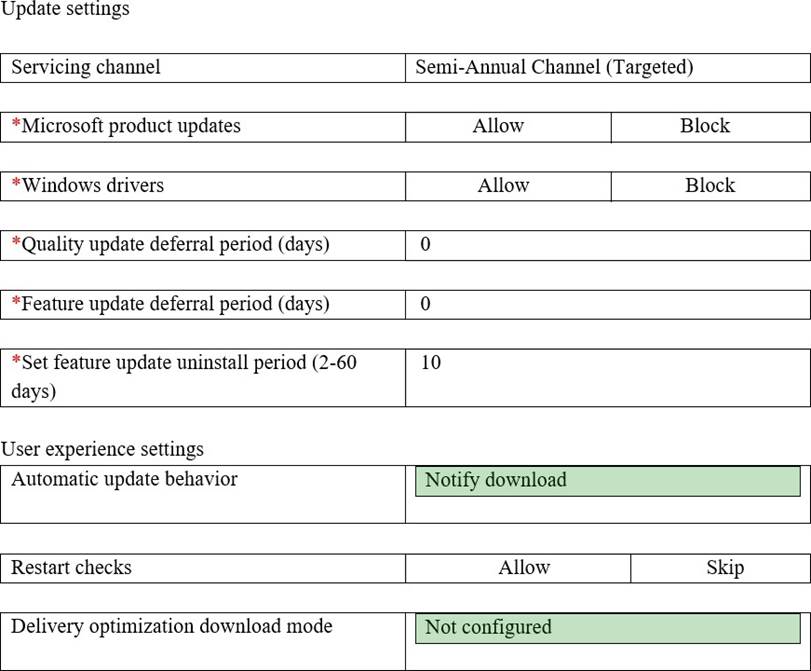 Update settings

| Servicing channel | Semi-Annual Channel (Targeted) |
|---|---|

| *Microsoft product updates | Allow | Block |
|---|---|---|

| *Windows drivers | Allow | Block |
|---|---|---|

| *Quality update deferral period (days) | 0 |
|---|---|

| *Feature update deferral period (days) | 0 |
|---|---|

| *Set feature update uninstall period (2-60 days) | 10 |
|---|---|

User experience settings

| Automatic update behavior | Notify download |
|---|---|

| Restart checks | Allow | Skip |
|---|---|---|

| Delivery optimization download mode | Not configured |
|---|---|